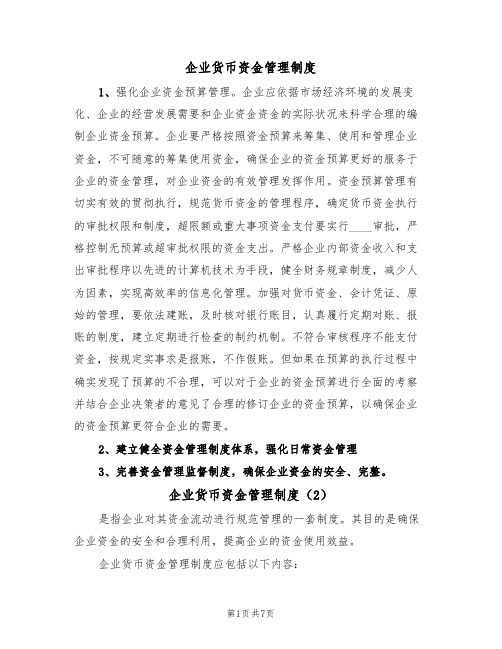 企业货币资金管理制度

1、强化企业资金预算管理。企业应依据市场经济环境的发展变化、企业的经营发展需要和企业资金资金的实际状况来科学合理的编制企业资金预算。企业要严格按照资金预算来筹集、使用和管理企业资金，不可随意的筹集使用资金，确保企业的资金预算更好的服务于企业的资金管理，对企业资金的有效管理发挥作用。资金预算管理有切实有效的贯彻执行，规范货币资金的管理程序，确定货币资金执行的审批权限和制度，超限额或重大事项资金支付要实行____审批，严格控制无预算或超审批权限的资金支出。严格企业内部资金收入和支出审批程序以先进的计算机技术为手段，健全财务规章制度，减少人为因素，实现高效率的信息化管理。加强对货币资金、会计凭证、原始的管理，要依法建账，及时核对银行账目，认真履行定期对账、报账的制度，建立定期进行检查的制约机制。不符合审核程序不能支付资金，按规定实事求是报账，不作假账。但如果在预算的执行过程中确实发现了预算的不合理，可以对于企业的资金预算进行全面的考察并结合企业决策者的意见了合理的修订企业的资金预算，以确保企业的资金预算更符合企业的需要。

2、建立健全资金管理制度体系，强化日常资金管理

3、完善资金管理监督制度，确保企业资金的安全、完整。

企业货币资金管理制度（2）

是指企业对其资金流动进行规范管理的一套制度。其目的是确保企业资金的安全和合理利用，提高企业的资金使用效益。

企业货币资金管理制度应包括以下内容：

第1页 共7页